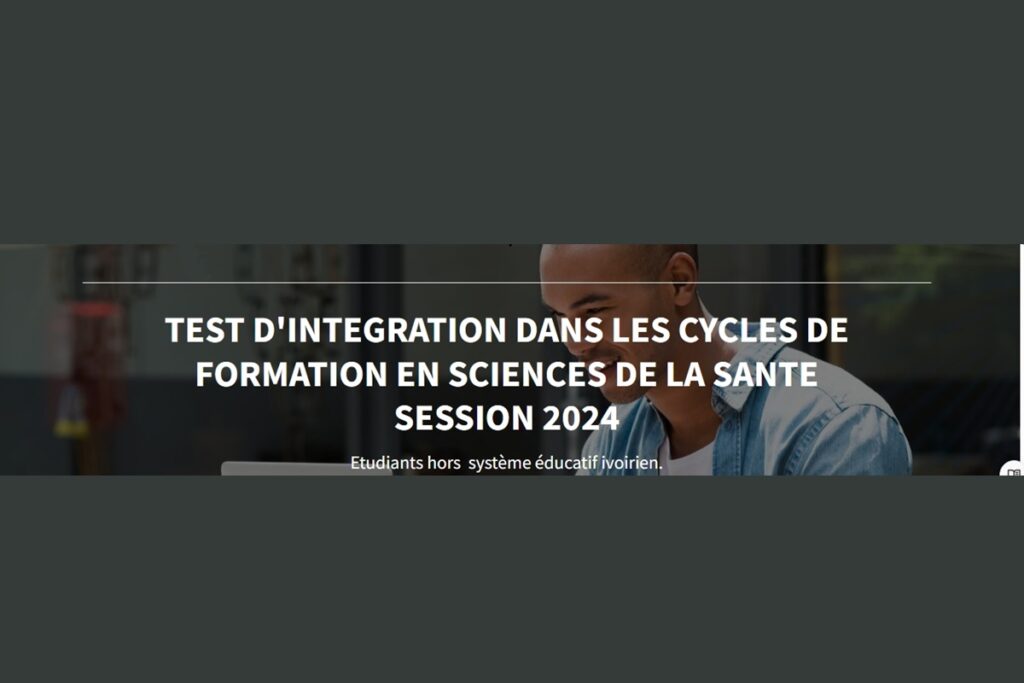 TEST D'INTEGRATION DANS LES CYCLES DE FORMATION EN SCIENCES DE LA SANTE SESSION 2024

Etudiants hors système éducatif ivoirien.